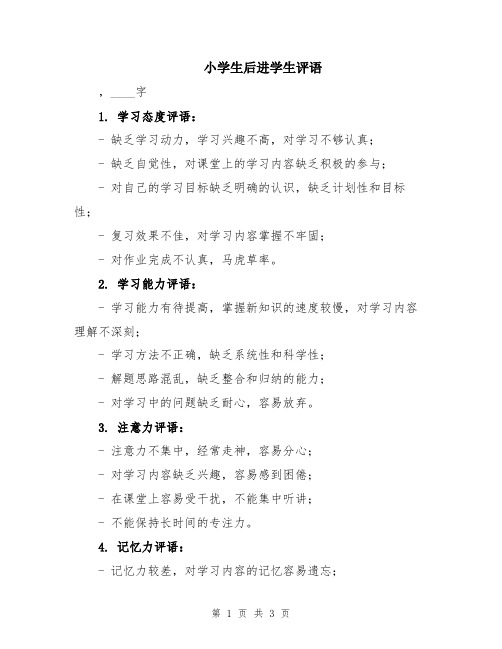 小学生后进学生评语

，____字

1. 学习态度评语：

- 缺乏学习动力，学习兴趣不高，对学习不够认真；

- 缺乏自觉性，对课堂上的学习内容缺乏积极的参与；

- 对自己的学习目标缺乏明确的认识，缺乏计划性和目标性；

- 复习效果不佳，对学习内容掌握不牢固；

- 对作业完成不认真，马虎草率。

2. 学习能力评语：

- 学习能力有待提高，掌握新知识的速度较慢，对学习内容理解不深刻；

- 学习方法不正确，缺乏系统性和科学性；

- 解题思路混乱，缺乏整合和归纳的能力；

- 对学习中的问题缺乏耐心，容易放弃。

3. 注意力评语：

- 注意力不集中，经常走神，容易分心；

- 对学习内容缺乏兴趣，容易感到困倦；

- 在课堂上容易受干扰，不能集中听讲；

- 不能保持长时间的专注力。

4. 记忆力评语：

- 记忆力较差，对学习内容的记忆容易遗忘；

第 1 页 共 3 页